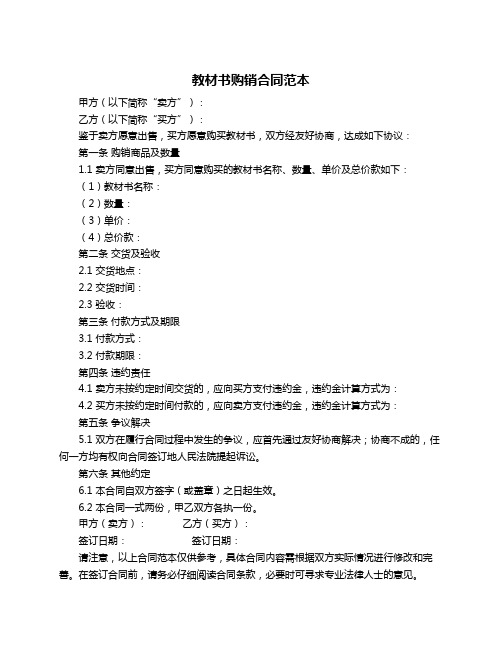 教材书购销合同范本

甲方（以下简称“卖方”）：

乙方（以下简称“买方”）：

鉴于卖方愿意出售，买方愿意购买教材书，双方经友好协商，达成如下协议：

第一条 购销商品及数量

1.1 卖方同意出售，买方同意购买的教材书名称、数量、单价及总价款如下：

（1）教材书名称：

（2）数量：

（3）单价：

（4）总价款：

第二条 交货及验收

2.1 交货地点：

2.2 交货时间：

2.3 验收：

第三条 付款方式及期限

3.1 付款方式：

3.2 付款期限：

第四条 违约责任

4.1 卖方未按约定时间交货的，应向买方支付违约金，违约金计算方式为：

4.2 买方未按约定时间付款的，应向卖方支付违约金，违约金计算方式为：

第五条 争议解决

5.1 双方在履行合同过程中发生的争议，应首先通过友好协商解决；协商不成的，任何一方均有权向合同签订地人民法院提起诉讼。

第六条 其他约定

6.1 本合同自双方签字（或盖章）之日起生效。

6.2 本合同一式两份，甲乙双方各执一份。

甲方（卖方）： 乙方（买方）：

签订日期： 签订日期：

请注意，以上合同范本仅供参考，具体合同内容需根据双方实际情况进行修改和完善。在签订合同前，请务必仔细阅读合同条款，必要时可寻求专业法律人士的意见。